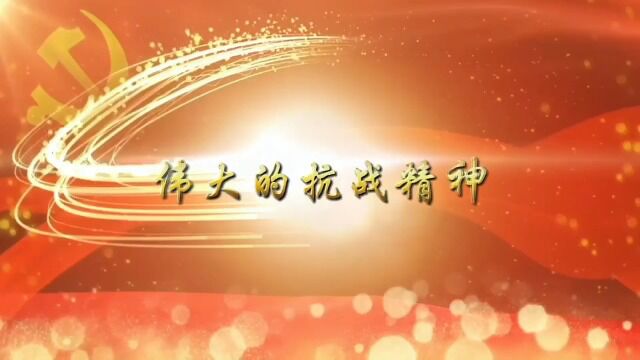 伟大的抗战精神